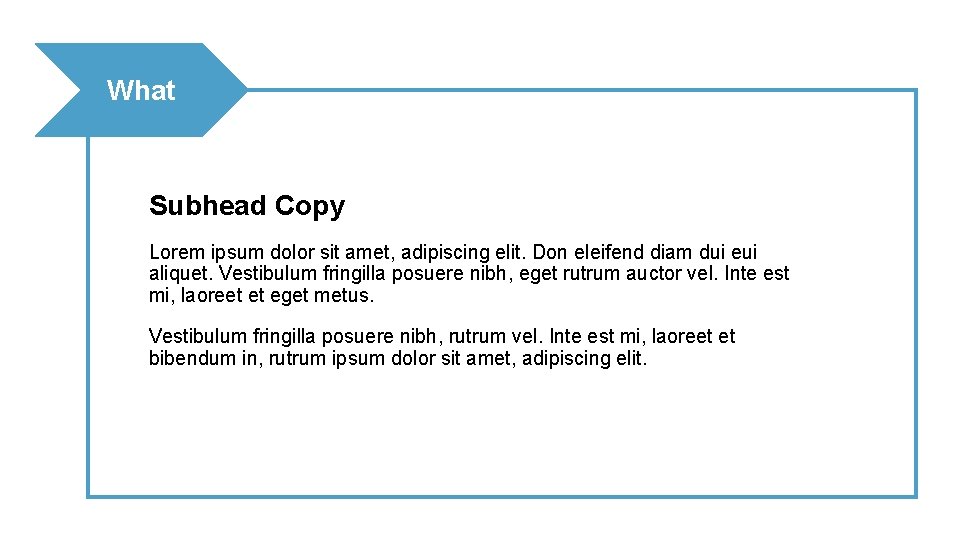 What

Subhead Copy

Lorem ipsum dolor sit amet, adipiscing elit. Don eleifend diam dui eui aliquet. Vestibulum fringilla posuere nibh, eget rutrum auctor vel. Inte est mi, laoreet et eget metus.

Vestibulum fringilla posuere nibh, rutrum vel. Inte est mi, laoreet et bibendum in, rutrum ipsum dolor sit amet, adipiscing elit.